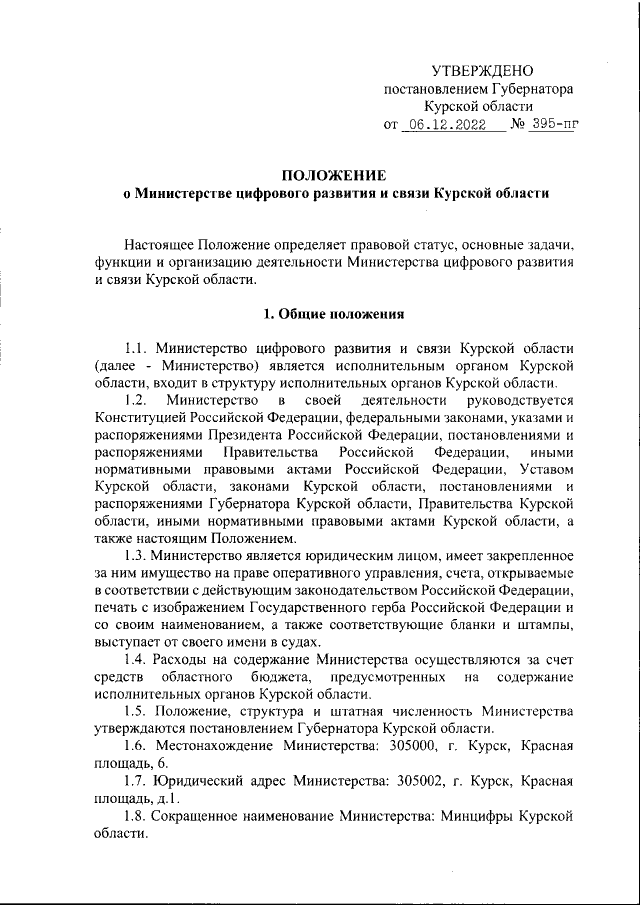 УТВЕРЖДЕНО
постановлением Губернатора
Курской области
от 06.12.2022 № 395-пг

ПОЛОЖЕНИЕ
о Министерстве цифрового развития и связи Курской области

Настоящее Положение определяет правовой статус, основные задачи, функции и организацию деятельности Министерства цифрового развития и связи Курской области.

1. Общие положения

1.1. Министерство цифрового развития и связи Курской области (далее - Министерство) является исполнительным органом Курской области, входит в структуру исполнительных органов Курской области.

1.2. Министерство в своей деятельности руководствуется Конституцией Российской Федерации, федеральными законами, указами и распоряжениями Президента Российской Федерации, постановлениями и распоряжениями Правительства Российской Федерации, иными нормативными правовыми актами Российской Федерации, Уставом Курской области, законами Курской области, постановлениями и распоряжениями Губернатора Курской области, Правительства Курской области, иными нормативными правовыми актами Курской области, а также настоящим Положением.

1.3. Министерство является юридическим лицом, имеет закрепленное за ним имущество на праве оперативного управления, счета, открываемые в соответствии с действующим законодательством Российской Федерации, печать с изображением Государственного герба Российской Федерации и со своим наименованием, а также соответствующие бланки и штампы, выступает от своего имени в судах.

1.4. Расходы на содержание Министерства осуществляются за счет средств областного бюджета, предусмотренных на содержание исполнительных органов Курской области.

1.5. Положение, структура и штатная численность Министерства утверждаются постановлением Губернатора Курской области.

1.6. Местонахождение Министерства: 305000, г. Курск, Красная площадь, 6.

1.7. Юридический адрес Министерства: 305002, г. Курск, Красная площадь, д.1.

1.8. Сокращенное наименование Министерства: Минцифры Курской области.